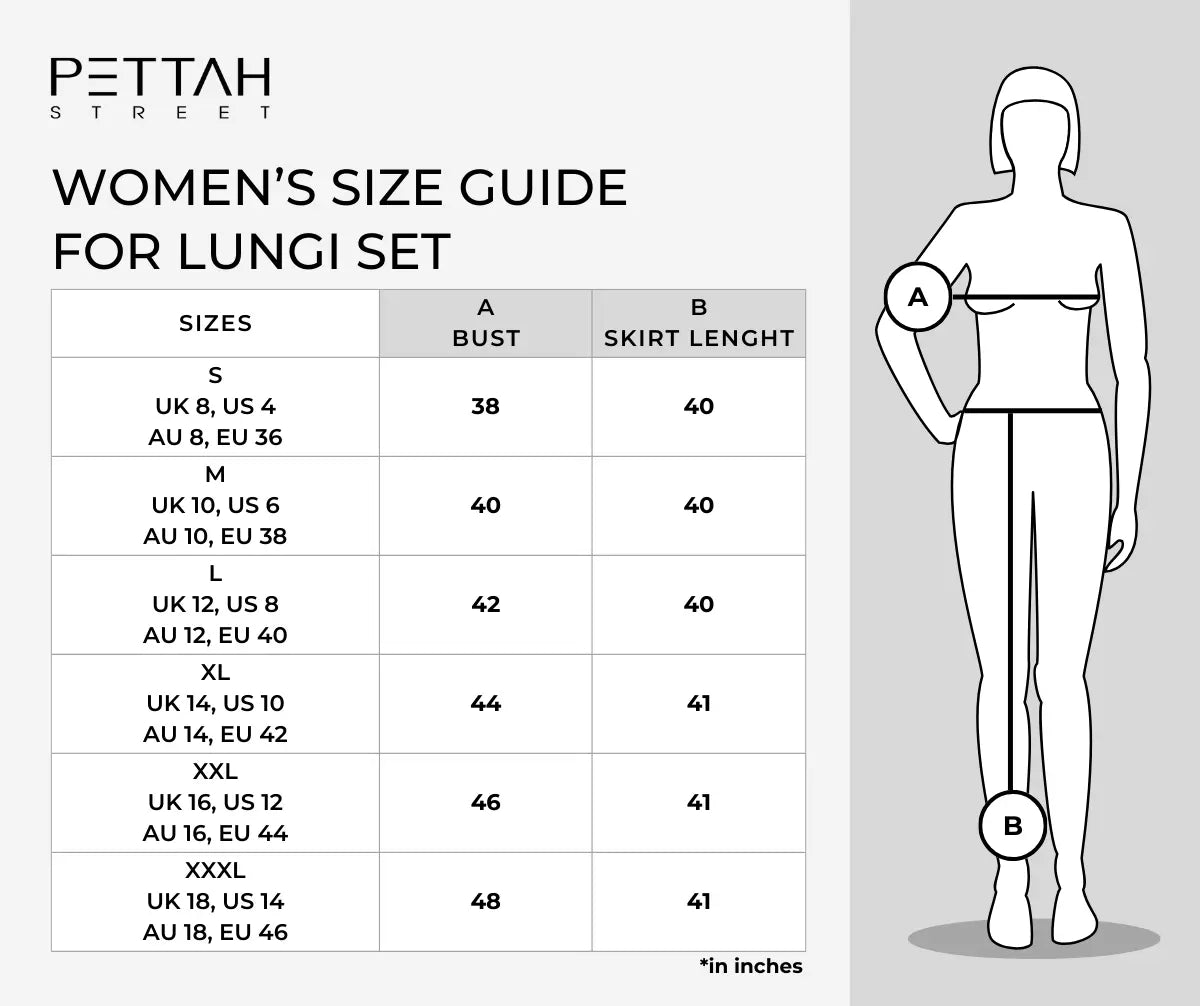 PETTAH
STREET

WOMEN'S SIZE GUIDE FOR LUNGI SET

| SIZES | A BUST | B SKIRT LENGHT |
|---|---|---|
| S UK 8, US 4 AU 8, EU 36 | 38 | 40 |
| M UK 10, US 6 AU 10, EU 38 | 40 | 40 |
| L UK 12, US 8 AU 12, EU 40 | 42 | 40 |
| XL UK 14, US 10 AU 14, EU 42 | 44 | 41 |
| XXL UK 16, US 12 AU 16, EU 44 | 46 | 41 |
| XXXL UK 18, US 14 AU 18, EU 46 | 48 | 41 |

*in inches

A

B